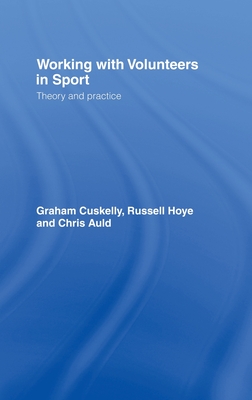 Working with Volunteers in Sport

Theory and practice

Graham Cuskelly, Russell Hoye and Chris Auld